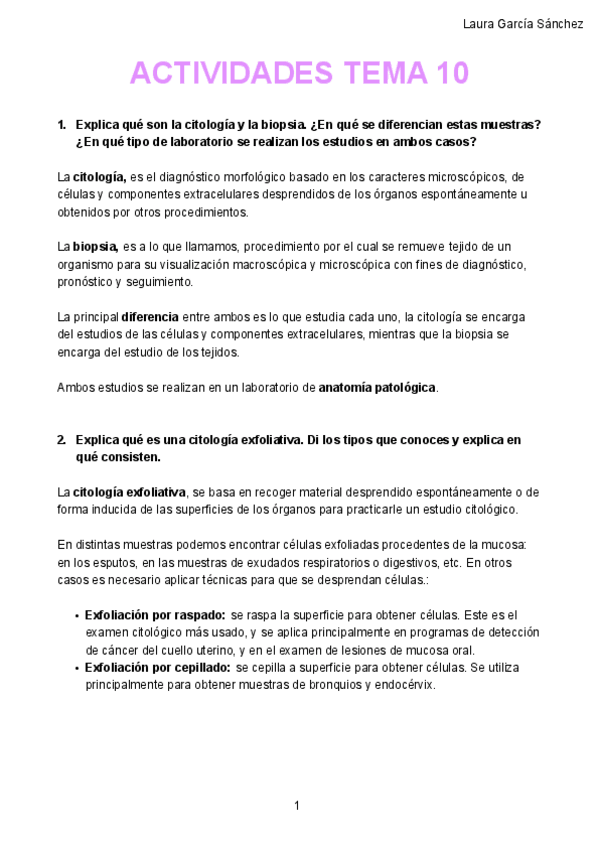 Laura García Sánchez

ACTIVIDADES TEMA 10

1. Explica qué son la citología y la biopsia. ¿En qué se diferencian estas muestras? ¿En qué tipo de laboratorio se realizan los estudios en ambos casos?

La citología, es el diagnóstico morfológico basado en los caracteres microscópicos, de células y componentes extracelulares desprendidos de los órganos espontáneamente u obtenidos por otros procedimientos.

La biopsia, es a lo que llamamos, procedimiento por el cual se remueve tejido de un organismo para su visualización macroscópica y microscópica con fines de diagnóstico, pronóstico y seguimiento.

La principal diferencia entre ambos es lo que estudia cada uno, la citología se encarga del estudios de las células y componentes extracelulares, mientras que la biopsia se encarga del estudio de los tejidos.

Ambos estudios se realizan en un laboratorio de anatomía patológica.

2. Explica qué es una citología exfoliativa. Di los tipos que conoces y explica en qué consisten.

La citología exfoliativa, se basa en recoger material desprendido espontáneamente o de forma inducida de las superficies de los órganos para practicarle un estudio citológico.

En distintas muestras podemos encontrar células exfoliadas procedentes de la mucosa: en los esputos, en las muestras de exudados respiratorios o digestivos, etc. En otros casos es necesario aplicar técnicas para que se desprendan células.:

• Exfoliación por raspado: se raspa la superficie para obtener células. Este es el examen citológico más usado, y se aplica principalmente en programas de detección de cáncer del cuello uterino, y en el examen de lesiones de mucosa oral.
• Exfoliación por cepillado: se cepilla a superficie para obtener células. Se utiliza principalmente para obtener muestras de bronquios y endocérvix.

1